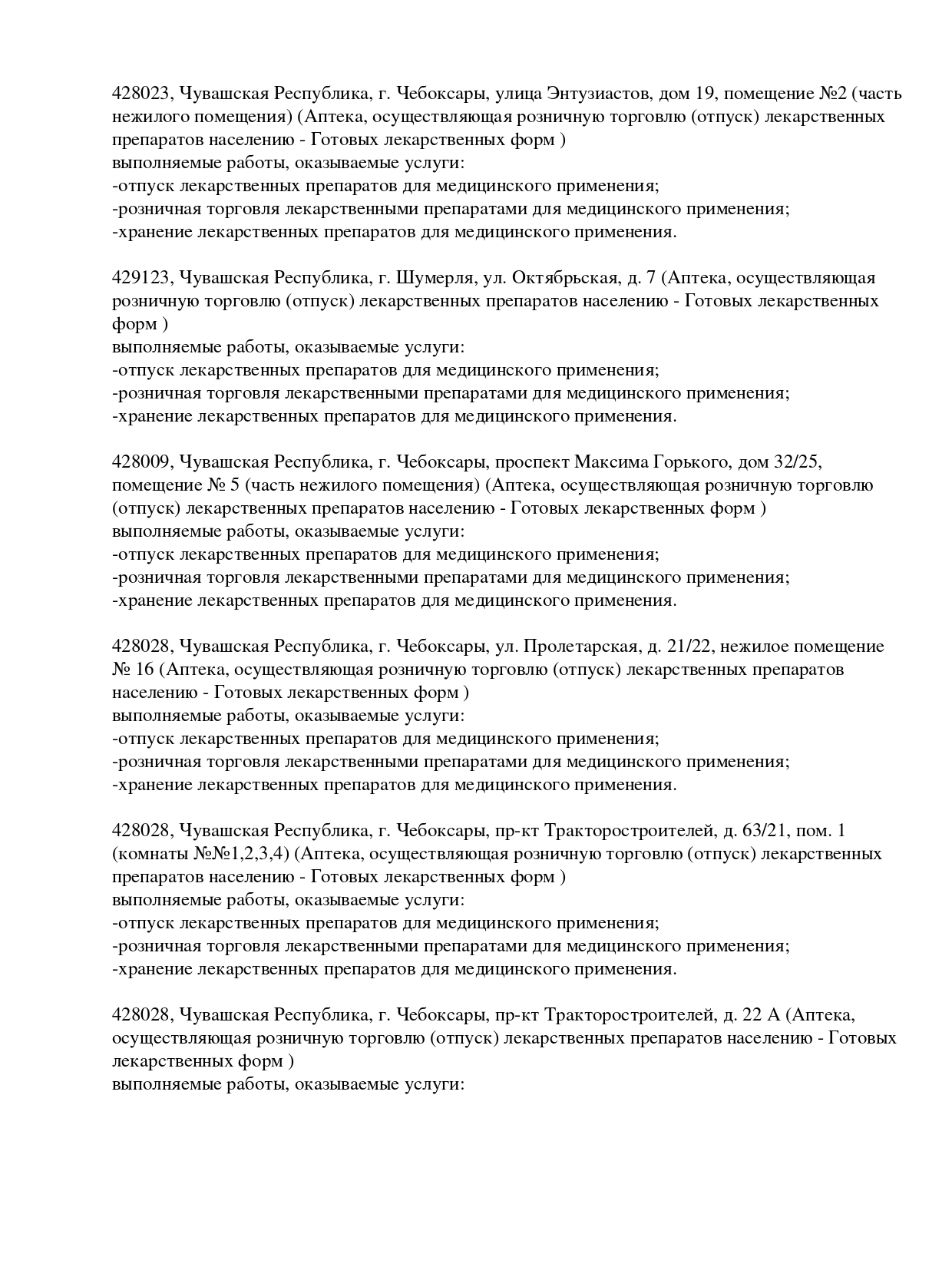 428023, Чувашская Республика, г. Чебоксары, улица Энтузиастов, дом 19, помещение №2 (часть нежилого помещения) (Аптека, осуществляющая розничную торговлю (отпуск) лекарственных препаратов населению - Готовых лекарственных форм )
выполняемые работы, оказываемые услуги:
-отпуск лекарственных препаратов для медицинского применения;
-розничная торговля лекарственными препаратами для медицинского применения;
-хранение лекарственных препаратов для медицинского применения.

429123, Чувашская Республика, г. Шумерля, ул. Октябрьская, д. 7 (Аптека, осуществляющая розничную торговлю (отпуск) лекарственных препаратов населению - Готовых лекарственных форм )
выполняемые работы, оказываемые услуги:
-отпуск лекарственных препаратов для медицинского применения;
-розничная торговля лекарственными препаратами для медицинского применения;
-хранение лекарственных препаратов для медицинского применения.

428009, Чувашская Республика, г. Чебоксары, проспект Максима Горького, дом 32/25, помещение № 5 (часть нежилого помещения) (Аптека, осуществляющая розничную торговлю (отпуск) лекарственных препаратов населению - Готовых лекарственных форм )
выполняемые работы, оказываемые услуги:
-отпуск лекарственных препаратов для медицинского применения;
-розничная торговля лекарственными препаратами для медицинского применения;
-хранение лекарственных препаратов для медицинского применения.

428028, Чувашская Республика, г. Чебоксары, ул. Пролетарская, д. 21/22, нежилое помещение № 16 (Аптека, осуществляющая розничную торговлю (отпуск) лекарственных препаратов населению - Готовых лекарственных форм )
выполняемые работы, оказываемые услуги:
-отпуск лекарственных препаратов для медицинского применения;
-розничная торговля лекарственными препаратами для медицинского применения;
-хранение лекарственных препаратов для медицинского применения.

428028, Чувашская Республика, г. Чебоксары, пр-кт Тракторостроителей, д. 63/21, пом. 1 (комнаты №№1,2,3,4) (Аптека, осуществляющая розничную торговлю (отпуск) лекарственных препаратов населению - Готовых лекарственных форм )
выполняемые работы, оказываемые услуги:
-отпуск лекарственных препаратов для медицинского применения;
-розничная торговля лекарственными препаратами для медицинского применения;
-хранение лекарственных препаратов для медицинского применения.

428028, Чувашская Республика, г. Чебоксары, пр-кт Тракторостроителей, д. 22 А (Аптека, осуществляющая розничную торговлю (отпуск) лекарственных препаратов населению - Готовых лекарственных форм )
выполняемые работы, оказываемые услуги: